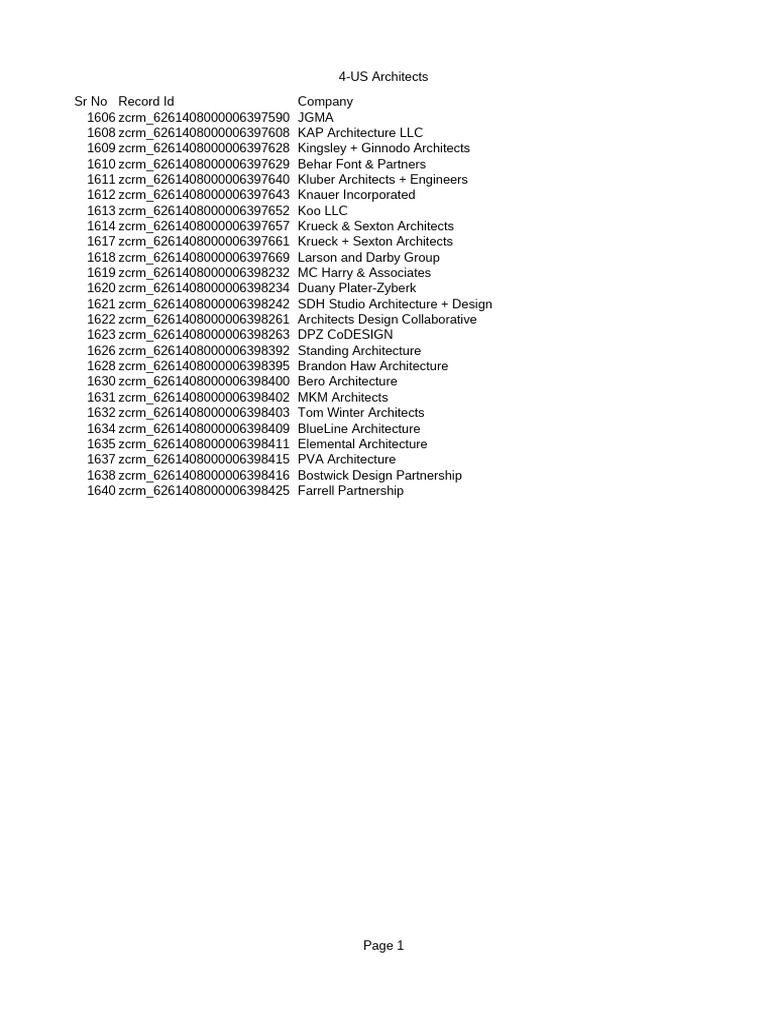 4-US Architects

| Sr No | Record Id | Company |
|---|---|---|
| 1606 | zcrm_6261408000006397590 | JGMA |
| 1608 | zcrm_6261408000006397608 | KAP Architecture LLC |
| 1609 | zcrm_6261408000006397628 | Kingsley + Ginnodo Architects |
| 1610 | zcrm_6261408000006397629 | Behar Font & Partners |
| 1611 | zcrm_6261408000006397640 | Kluber Architects + Engineers |
| 1612 | zcrm_6261408000006397643 | Knauer Incorporated |
| 1613 | zcrm_6261408000006397652 | Koo LLC |
| 1614 | zcrm_6261408000006397657 | Krueck & Sexton Architects |
| 1617 | zcrm_6261408000006397661 | Krueck + Sexton Architects |
| 1618 | zcrm_6261408000006397669 | Larson and Darby Group |
| 1619 | zcrm_6261408000006398232 | MC Harry & Associates |
| 1620 | zcrm_6261408000006398234 | Duany Plater-Zyberk |
| 1621 | zcrm_6261408000006398242 | SDH Studio Architecture + Design |
| 1622 | zcrm_6261408000006398261 | Architects Design Collaborative |
| 1623 | zcrm_6261408000006398263 | DPZ CoDESIGN |
| 1626 | zcrm_6261408000006398392 | Standing Architecture |
| 1628 | zcrm_6261408000006398395 | Brandon Haw Architecture |
| 1630 | zcrm_6261408000006398400 | Bero Architecture |
| 1631 | zcrm_6261408000006398402 | MKM Architects |
| 1632 | zcrm_6261408000006398403 | Tom Winter Architects |
| 1634 | zcrm_6261408000006398409 | BlueLine Architecture |
| 1635 | zcrm_6261408000006398411 | Elemental Architecture |
| 1637 | zcrm_6261408000006398415 | PVA Architecture |
| 1638 | zcrm_6261408000006398416 | Bostwick Design Partnership |
| 1640 | zcrm_6261408000006398425 | Farrell Partnership |

Page 1